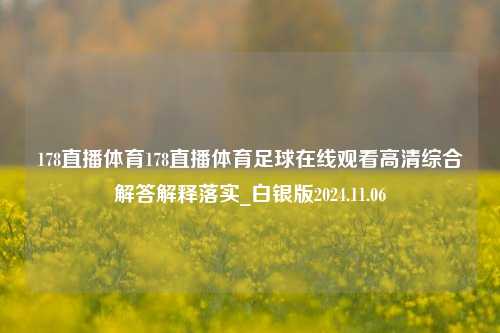 178直播体育178直播体育足球在线观看高清综合解答解释落实_白银版2024.11.06